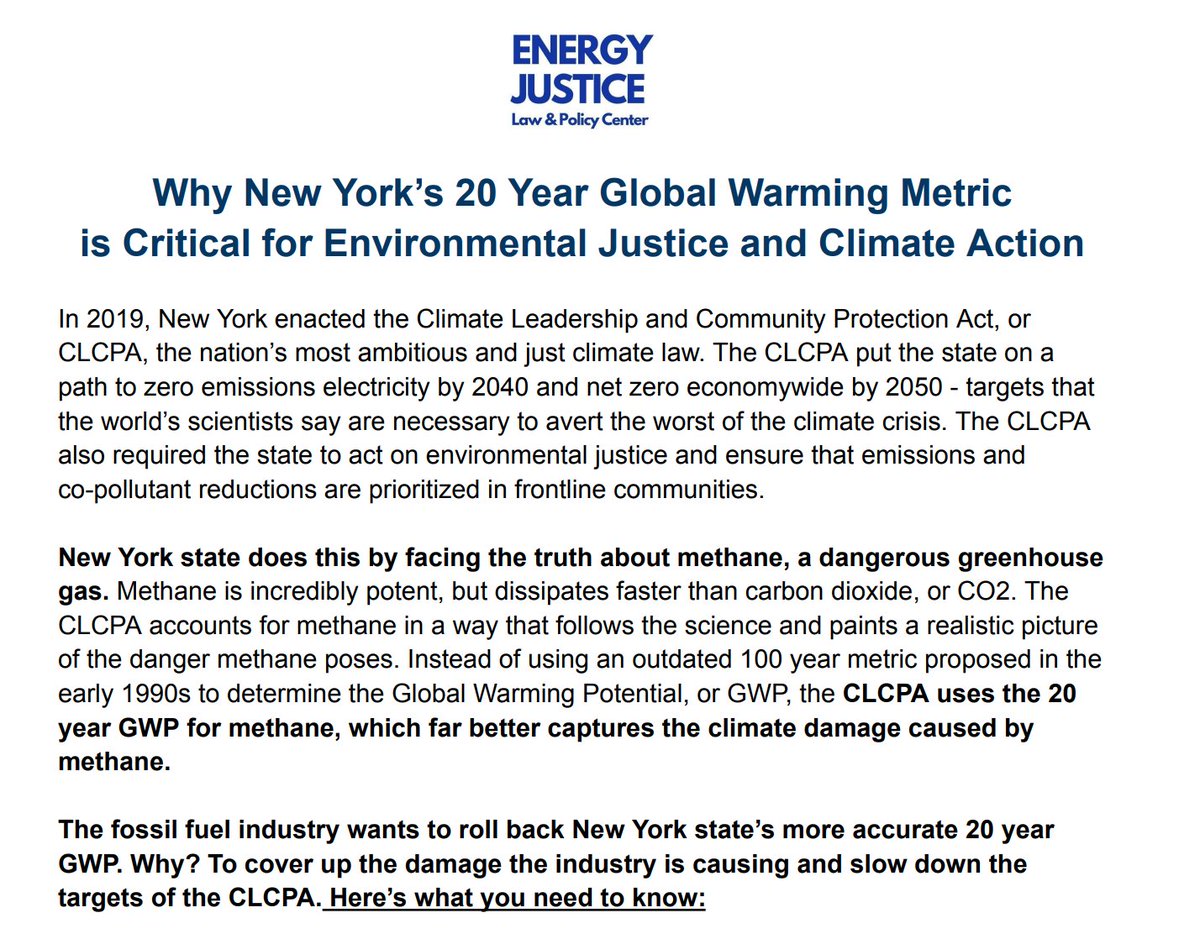 ENERGY JUSTICE
Law & Policy Center

Why New York's 20 Year Global Warming Metric is Critical for Environmental Justice and Climate Action

In 2019, New York enacted the Climate Leadership and Community Protection Act, or CLCPA, the nation's most ambitious and just climate law. The CLCPA put the state on a path to zero emissions electricity by 2040 and net zero economywide by 2050 - targets that the world's scientists say are necessary to avert the worst of the climate crisis. The CLCPA also required the state to act on environmental justice and ensure that emissions and co-pollutant reductions are prioritized in frontline communities.

New York state does this by facing the truth about methane, a dangerous greenhouse gas. Methane is incredibly potent, but dissipates faster than carbon dioxide, or CO2. The CLCPA accounts for methane in a way that follows the science and paints a realistic picture of the danger methane poses. Instead of using an outdated 100 year metric proposed in the early 1990s to determine the Global Warming Potential, or GWP, the CLCPA uses the 20 year GWP for methane, which far better captures the climate damage caused by methane.

The fossil fuel industry wants to roll back New York state's more accurate 20 year GWP. Why? To cover up the damage the industry is causing and slow down the targets of the CLCPA. Here's what you need to know: